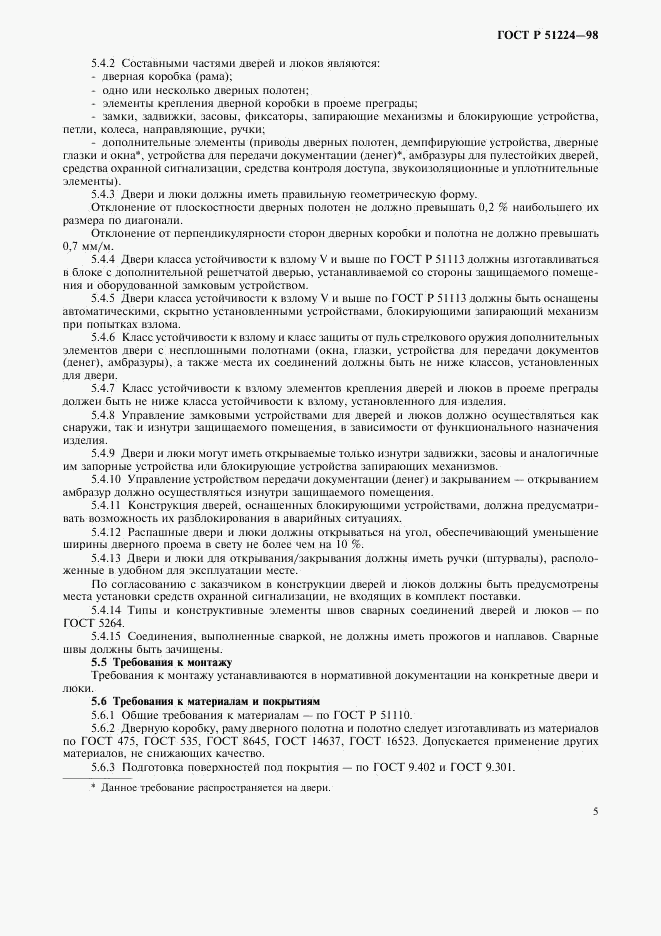 ГОСТ Р 51224—98

5.4.2 Составными частями дверей и люков являются:
- дверная коробка (рама);
- одно или несколько дверных полотен;
- элементы крепления дверной коробки в проеме преграды;
- замки, задвижки, засовы, фиксаторы, запирающие механизмы и блокирующие устройства, петли, колеса, направляющие, ручки;
- дополнительные элементы (приводы дверных полотен, демпфирующие устройства, дверные глазки и окна*, устройства для передачи документации (денег)*, амбразуры для пулестойких дверей, средства охранной сигнализации, средства контроля доступа, звукоизоляционные и уплотнительные элементы).

5.4.3 Двери и люки должны иметь правильную геометрическую форму.

Отклонение от плоскостности дверных полотен не должно превышать 0,2 % наибольшего их размера по диагонали.

Отклонение от перпендикулярности сторон дверных коробки и полотна не должно превышать 0,7 мм/м.

5.4.4 Двери класса устойчивости к взлому V и выше по ГОСТ Р 51113 должны изготавливаться в блоке с дополнительной решетчатой дверью, устанавливаемой со стороны защищаемого помещения и оборудованной замковым устройством.

5.4.5 Двери класса устойчивости к взлому V и выше по ГОСТ Р 51113 должны быть оснащены автоматическими, скрытно установленными устройствами, блокирующими запирающий механизм при попытках взлома.

5.4.6 Класс устойчивости к взлому и класс защиты от пуль стрелкового оружия дополнительных элементов двери с несплошными полотнами (окна, глазки, устройства для передачи документов (денег), амбразуры), а также места их соединений должны быть не ниже классов, установленных для двери.

5.4.7 Класс устойчивости к взлому элементов крепления дверей и люков в проеме преграды должен быть не ниже класса устойчивости к взлому, установленного для изделия.

5.4.8 Управление замковыми устройствами для дверей и люков должно осуществляться как снаружи, так и изнутри защищаемого помещения, в зависимости от функционального назначения изделия.

5.4.9 Двери и люки могут иметь открываемые только изнутри задвижки, засовы и аналогичные им запорные устройства или блокирующие устройства запирающих механизмов.

5.4.10 Управление устройством передачи документации (денег) и закрыванием — открыванием амбразур должно осуществляться изнутри защищаемого помещения.

5.4.11 Конструкция дверей, оснащенных блокирующими устройствами, должна предусматривать возможность их разблокирования в аварийных ситуациях.

5.4.12 Распашные двери и люки должны открываться на угол, обеспечивающий уменьшение ширины дверного проема в свету не более чем на 10 %.

5.4.13 Двери и люки для открывания/закрывания должны иметь ручки (штурвалы), расположенные в удобном для эксплуатации месте.

По согласованию с заказчиком в конструкции дверей и люков должны быть предусмотрены места установки средств охранной сигнализации, не входящих в комплект поставки.

5.4.14 Типы и конструктивные элементы швов сварных соединений дверей и люков — по ГОСТ 5264.

5.4.15 Соединения, выполненные сваркой, не должны иметь прожогов и наплавов. Сварные швы должны быть зачищены.

5.5 Требования к монтажу

Требования к монтажу устанавливаются в нормативной документации на конкретные двери и люки.

5.6 Требования к материалам и покрытиям

5.6.1 Общие требования к материалам — по ГОСТ Р 51110.

5.6.2 Дверную коробку, раму дверного полотна и полотно следует изготавливать из материалов по ГОСТ 475, ГОСТ 535, ГОСТ 8645, ГОСТ 14637, ГОСТ 16523. Допускается применение других материалов, не снижающих качество.

5.6.3 Подготовка поверхностей под покрытия — по ГОСТ 9.402 и ГОСТ 9.301.

* Данное требование распространяется на двери.

5